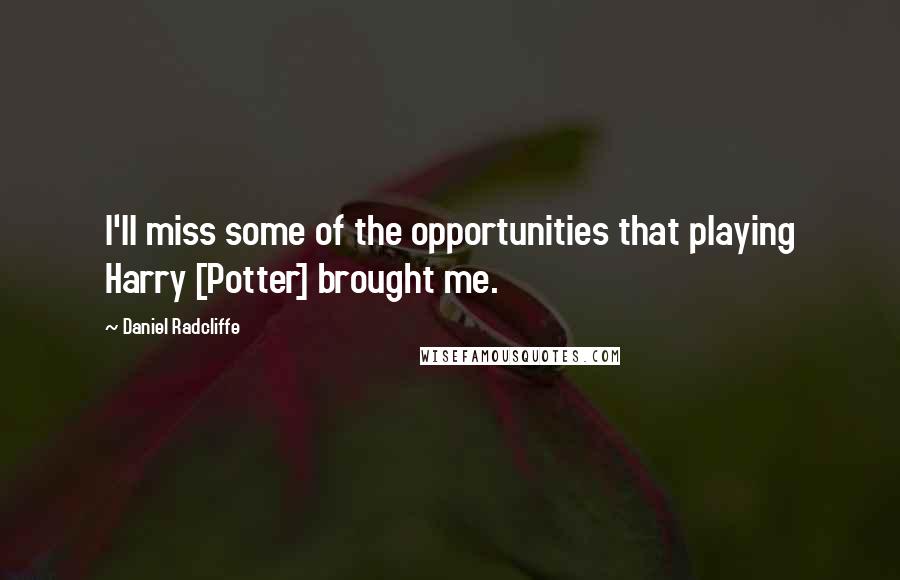 I'll miss some of the opportunities that playing Harry [Potter] brought me.

~ Daniel Radcliffe

WISEFAMOUSQUOTES.COM